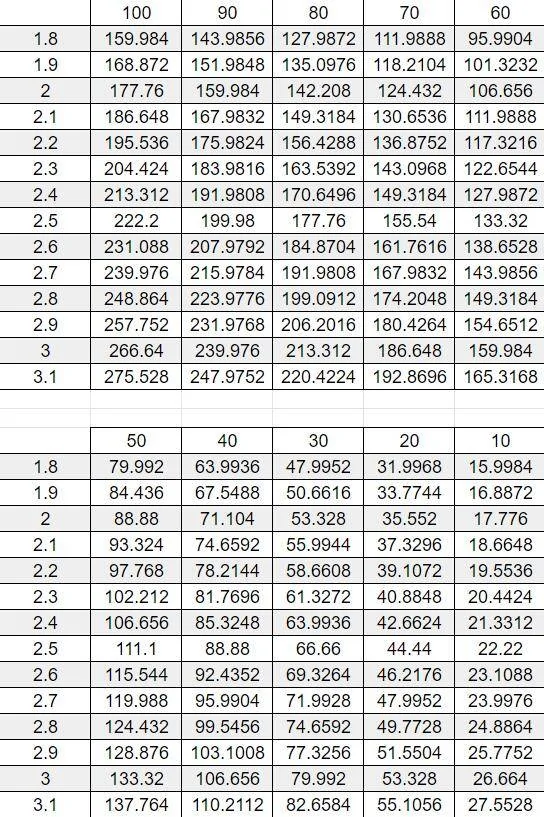 | | 100 | 90 | 80 | 70 | 60 |
|---|---|---|---|---|---|
| 1.8 | 159.984 | 143.9856 | 127.9872 | 111.9888 | 95.9904 |
| 1.9 | 168.872 | 151.9848 | 135.0976 | 118.2104 | 101.3232 |
| 2 | 177.76 | 159.984 | 142.208 | 124.432 | 106.656 |
| 2.1 | 186.648 | 167.9832 | 149.3184 | 130.6536 | 111.9888 |
| 2.2 | 195.536 | 175.9824 | 156.4288 | 136.8752 | 117.3216 |
| 2.3 | 204.424 | 183.9816 | 163.5392 | 143.0968 | 122.6544 |
| 2.4 | 213.312 | 191.9808 | 170.6496 | 149.3184 | 127.9872 |
| 2.5 | 222.2 | 199.98 | 177.76 | 155.54 | 133.32 |
| 2.6 | 231.088 | 207.9792 | 184.8704 | 161.7616 | 138.6528 |
| 2.7 | 239.976 | 215.9784 | 191.9808 | 167.9832 | 143.9856 |
| 2.8 | 248.864 | 223.9776 | 199.0912 | 174.2048 | 149.3184 |
| 2.9 | 257.752 | 231.9768 | 206.2016 | 180.4264 | 154.6512 |
| 3 | 266.64 | 239.976 | 213.312 | 186.648 | 159.984 |
| 3.1 | 275.528 | 247.9752 | 220.4224 | 192.8696 | 165.3168 |

| | 50 | 40 | 30 | 20 | 10 |
|---|---|---|---|---|---|
| 1.8 | 79.992 | 63.9936 | 47.9952 | 31.9968 | 15.9984 |
| 1.9 | 84.436 | 67.5488 | 50.6616 | 33.7744 | 16.8872 |
| 2 | 88.88 | 71.104 | 53.328 | 35.552 | 17.776 |
| 2.1 | 93.324 | 74.6592 | 55.9944 | 37.3296 | 18.6648 |
| 2.2 | 97.768 | 78.2144 | 58.6608 | 39.1072 | 19.5536 |
| 2.3 | 102.212 | 81.7696 | 61.3272 | 40.8848 | 20.4424 |
| 2.4 | 106.656 | 85.3248 | 63.9936 | 42.6624 | 21.3312 |
| 2.5 | 111.1 | 88.88 | 66.66 | 44.44 | 22.22 |
| 2.6 | 115.544 | 92.4352 | 69.3264 | 46.2176 | 23.1088 |
| 2.7 | 119.988 | 95.9904 | 71.9928 | 47.9952 | 23.9976 |
| 2.8 | 124.432 | 99.5456 | 74.6592 | 49.7728 | 24.8864 |
| 2.9 | 128.876 | 103.1008 | 77.3256 | 51.5504 | 25.7752 |
| 3 | 133.32 | 106.656 | 79.992 | 53.328 | 26.664 |
| 3.1 | 137.764 | 110.2112 | 82.6584 | 55.1056 | 27.5528 |